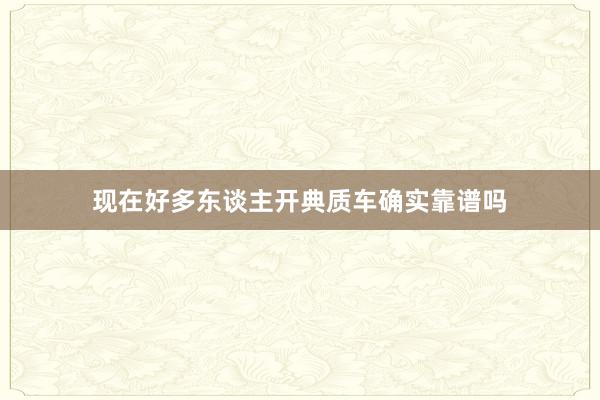 现在好多东谈主开典质车确实靠谱吗